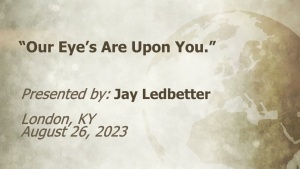 “Our Eye’s Are Upon You.”

Presented by: Jay Ledbetter

London, KY
August 26, 2023